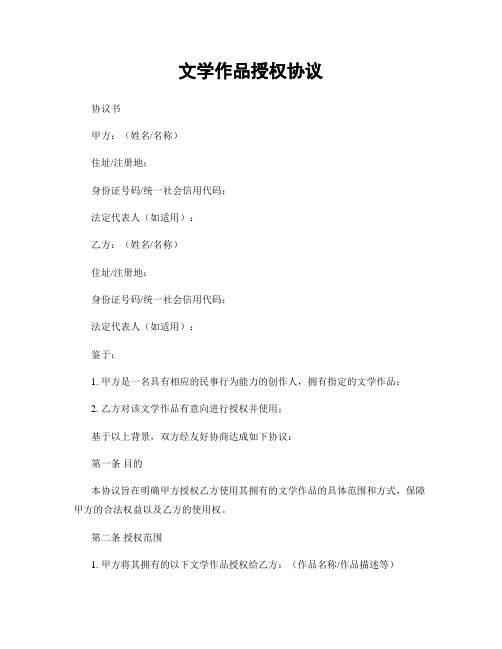 文学作品授权协议

协议书

甲方：（姓名/名称）

住址/注册地：

身份证号码/统一社会信用代码：

法定代表人（如适用）：

乙方：（姓名/名称）

住址/注册地：

身份证号码/统一社会信用代码：

法定代表人（如适用）：

鉴于：

1. 甲方是一名具有相应的民事行为能力的创作人，拥有指定的文学作品；

2. 乙方对该文学作品有意向进行授权并使用；

基于以上背景，双方经友好协商达成如下协议：

第一条 目的

本协议旨在明确甲方授权乙方使用其拥有的文学作品的具体范围和方式，保障甲方的合法权益以及乙方的使用权。

第二条 授权范围

1. 甲方将其拥有的以下文学作品授权给乙方：（作品名称/作品描述等）